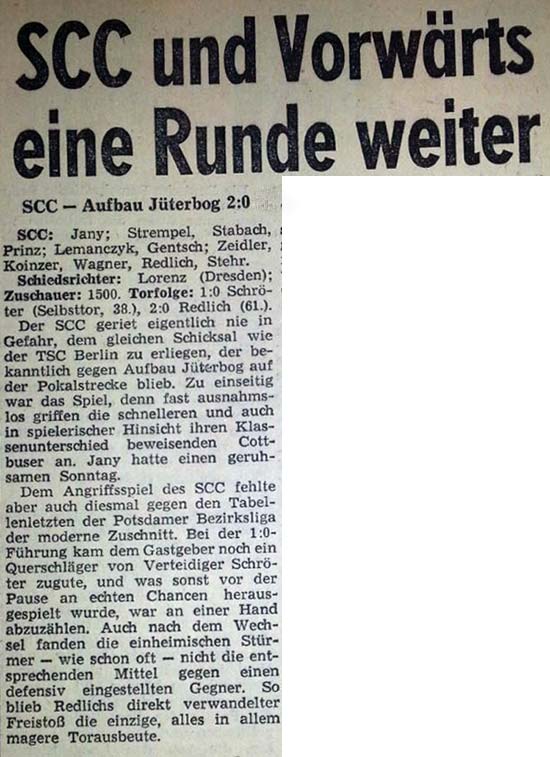 SCC und Vorwärts eine Runde weiter

SCC – Aufbau Jüterbog 2:0

SCC: Jany; Strempel, Stabach, Prinz; Lemanczyk, Gentsch; Zeidler, Koinzer, Wagner, Redlich, Stehr. Schiedsrichter: Lorenz (Dresden); Zuschauer: 1500. Torfolge: 1:0 Schröter (Selbsttor, 38.), 2:0 Redlich (61.).

Der SCC geriet eigentlich nie in Gefahr, dem gleichen Schicksal wie der TSC Berlin zu erliegen, der bekanntlich gegen Aufbau Jüterbog auf der Pokalstrecke blieb. Zu einseitig war das Spiel, denn fast ausnahmslos griffen die schnelleren und auch in spielerischer Hinsicht ihren Klassenunterschied beweisenden Cottbuser an. Jany hatte einen geruhsamen Sonntag.

Dem Angriffsspiel des SCC fehlte aber auch diesmal gegen den Tabellenletzten der Potsdamer Bezirksliga der moderne Zuschnitt. Bei der 1:0-Führung kam dem Gastgeber noch ein Querschläger von Verteidiger Schröter zugute, und was sonst vor der Pause an echten Chancen herausgespielt wurde, war an einer Hand abzuzählen. Auch nach dem Wechsel fanden die einheimischen Stürmer – wie schon oft – nicht die entsprechenden Mittel gegen einen defensiv eingestellten Gegner. So blieb Redlichs direkt verwandelter Freistoß die einzige, alles in allem magere Torausbeute.